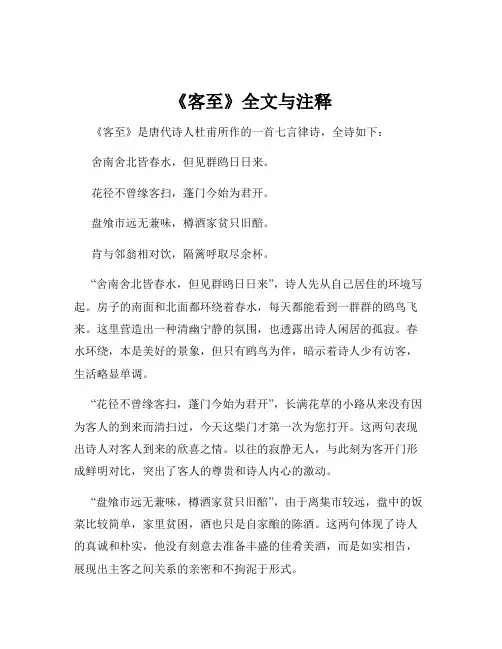 《客至》全文与注释

《客至》是唐代诗人杜甫所作的一首七言律诗，全诗如下：

舍南舍北皆春水，但见群鸥日日来。

花径不曾缘客扫，蓬门今始为君开。

盘飧市远无兼味，樽酒家贫只旧醅。

肯与邻翁相对饮，隔篱呼取尽余杯。

“舍南舍北皆春水，但见群鸥日日来”，诗人先从自己居住的环境写起。房子的南面和北面都环绕着春水，每天都能看到一群群的鸥鸟飞来。这里营造出一种清幽宁静的氛围，也透露出诗人闲居的孤寂。春水环绕，本是美好的景象，但只有鸥鸟为伴，暗示着诗人少有访客，生活略显单调。

“花径不曾缘客扫，蓬门今始为君开”，长满花草的小路从来没有因为客人的到来而清扫过，今天这柴门才第一次为您打开。这两句表现出诗人对客人到来的欣喜之情。以往的寂静无人，与此刻为客开门形成鲜明对比，突出了客人的尊贵和诗人内心的激动。

“盘飧市远无兼味，樽酒家贫只旧醅”，由于离集市较远，盘中的饭菜比较简单，家里贫困，酒也只是自家酿的陈酒。这两句体现了诗人的真诚和朴实，他没有刻意去准备丰盛的佳肴美酒，而是如实相告，展现出主客之间关系的亲密和不拘泥于形式。